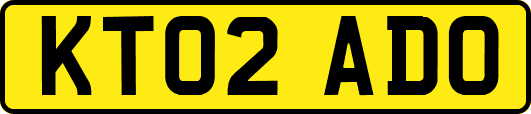 KT02 ADO